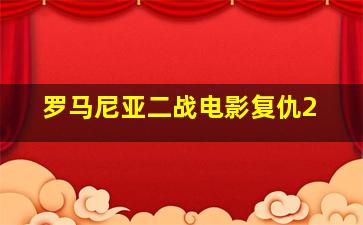 罗马尼亚二战电影复仇2